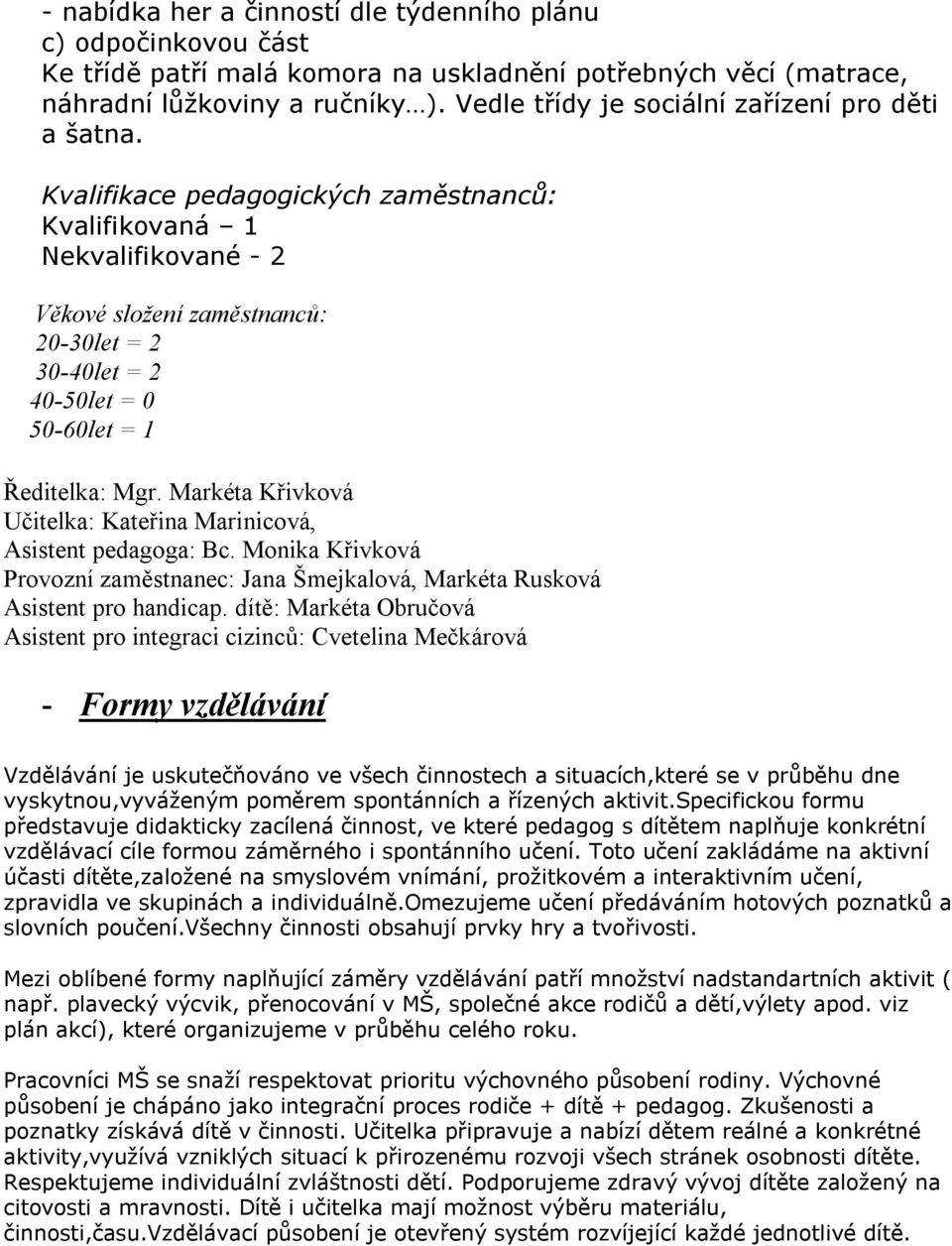 - nabídka her a činností dle týdenního plánu
c) odpočinkovou část
Ke třídě patří malá komora na uskladnění potřebných věcí (matrace, náhradní lůžkoviny a ručníky…). Vedle třídy je sociální zařízení pro děti a šatna.

Kvalifikace pedagogických zaměstnanců:
Kvalifikovaná – 1
Nekvalifikované - 2

Věkové složení zaměstnanců:
20-30let = 2
30-40let = 2
40-50let = 0
50-60let = 1

Ředitelka: Mgr. Markéta Křivková
Učitelka: Kateřina Marinicová,
Asistent pedagoga: Bc. Monika Křivková
Provozní zaměstnanec: Jana Šmejkalová, Markéta Rusková
Asistent pro handicap. dítě: Markéta Obručová
Asistent pro integraci cizinců: Cvetelina Mečkárová

- Formy vzdělávání

Vzdělávání je uskutečňováno ve všech činnostech a situacích,které se v průběhu dne vyskytnou,vyváženým poměrem spontánních a řízených aktivit.Specifickou formu představuje didakticky zacílená činnost, ve které pedagog s dítětem naplňuje konkrétní vzdělávací cíle formou záměrného i spontánního učení. Toto učení zakládáme na aktivní účasti dítěte,založené na smyslovém vnímání, prožitkovém a interaktivním učení, zpravidla ve skupinách a individuálně.Omezujeme učení předáváním hotových poznatků a slovních poučení.Všechny činnosti obsahují prvky hry a tvořivosti.

Mezi oblíbené formy naplňující záměry vzdělávání patří množství nadstandartních aktivit ( např. plavecký výcvik, přenocování v MŠ, společné akce rodičů a dětí,výlety apod. viz plán akcí), které organizujeme v průběhu celého roku.

Pracovníci MŠ se snaží respektovat prioritu výchovného působení rodiny. Výchovné působení je chápáno jako integrační proces rodiče + dítě + pedagog. Zkušenosti a poznatky získává dítě v činnosti. Učitelka připravuje a nabízí dětem reálné a konkrétné aktivity,využívá vzniklých situací k přirozenému rozvoji všech stránek osobnosti dítěte. Respektujeme individuální zvláštnosti dětí. Podporujeme zdravý vývoj dítěte založený na citovosti a mravnosti. Dítě i učitelka mají možnost výběru materiálu, činnosti,času.Vzdělávací působení je otevřený systém rozvíjející každé jednotlivé dítě.